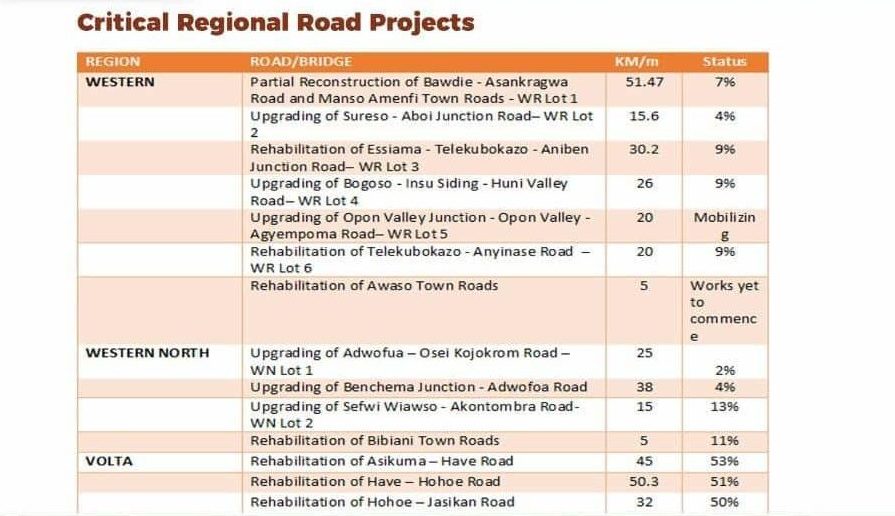 Critical Regional Road Projects

| REGION | ROAD/BRIDGE | KM/m | Status |
|---|---|---|---|
| WESTERN | Partial Reconstruction of Bawdie - Asankragwa Road and Manso Amenfi Town Roads - WR Lot 1 | 51.47 | 7% |
| | Upgrading of Sureso - Aboi Junction Road– WR Lot 2 | 15.6 | 4% |
| | Rehabilitation of Essiama - Telekubokazo - Aniben Junction Road– WR Lot 3 | 30.2 | 9% |
| | Upgrading of Bogoso - Insu Siding - Huni Valley Road– WR Lot 4 | 26 | 9% |
| | Upgrading of Opon Valley Junction - Opon Valley - Agyempoma Road– WR Lot 5 | 20 | Mobilizing |
| | Rehabilitation of Telekubokazo - Anyinase Road – WR Lot 6 | 20 | 9% |
| | Rehabilitation of Awaso Town Roads | 5 | Works yet to commence |
| WESTERN NORTH | Upgrading of Adwofua – Osei Kojokrom Road – WN Lot 1 | 25 | 2% |
| | Upgrading of Benchema Junction - Adwofoa Road | 38 | 4% |
| | Upgrading of Sefwi Wiawso - Akontombra Road- WN Lot 2 | 15 | 13% |
| | Rehabilitation of Bibiani Town Roads | 5 | 11% |
| VOLTA | Rehabilitation of Asikuma – Have Road | 45 | 53% |
| | Rehabilitation of Have – Hohoe Road | 50.3 | 51% |
| | Rehabilitation of Hohoe – Jasikan Road | 32 | 50% |